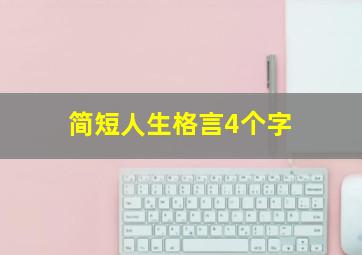 简短人生格言4个字